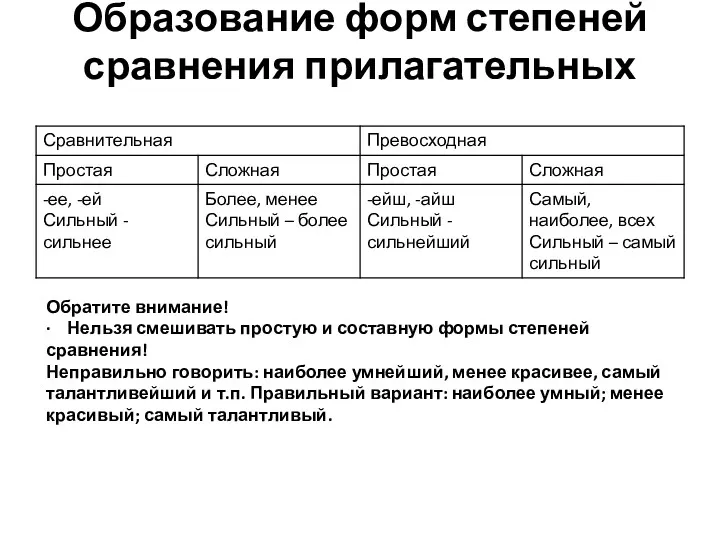 Образование форм степеней сравнения прилагательных

| Сравнительная | | Превосходная | |
|---|---|---|---|
| Простая | Сложная | Простая | Сложная |
| -ее, -ей Сильный - сильнее | Более, менее Сильный – более сильный | -ейш, -айш Сильный - сильнейший | Самый, наиболее, всех Сильный – самый сильный |

Обратите внимание!
· Нельзя смешивать простую и составную формы степеней сравнения!
Неправильно говорить: наиболее умнейший, менее красивее, самый талантливейший и т.п. Правильный вариант: наиболее умный; менее красивый; самый талантливый.